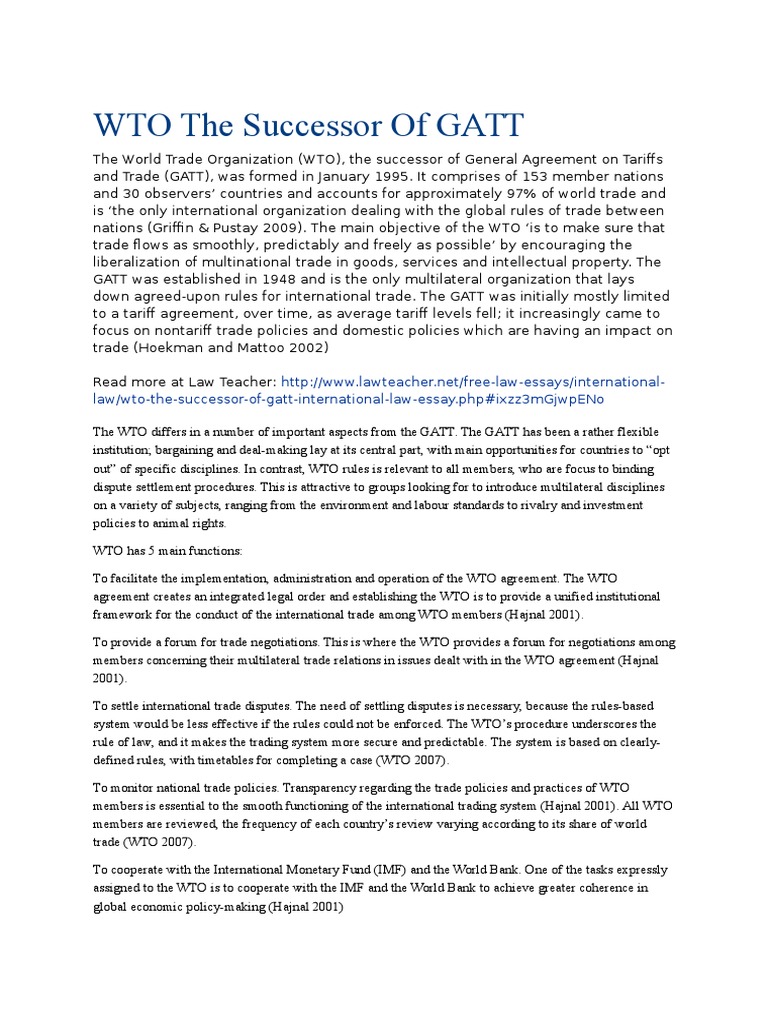 WTO The Successor Of GATT

The World Trade Organization (WTO), the successor of General Agreement on Tariffs and Trade (GATT), was formed in January 1995. It comprises of 153 member nations and 30 observers' countries and accounts for approximately 97% of world trade and is 'the only international organization dealing with the global rules of trade between nations (Griffin & Pustay 2009). The main objective of the WTO 'is to make sure that trade flows as smoothly, predictably and freely as possible' by encouraging the liberalization of multinational trade in goods, services and intellectual property. The GATT was established in 1948 and is the only multilateral organization that lays down agreed-upon rules for international trade. The GATT was initially mostly limited to a tariff agreement, over time, as average tariff levels fell; it increasingly came to focus on nontariff trade policies and domestic policies which are having an impact on trade (Hoekman and Mattoo 2002)

Read more at Law Teacher: http://www.lawteacher.net/free-law-essays/international-law/wto-the-successor-of-gatt-international-law-essay.php#ixzz3mGjwpENo

The WTO differs in a number of important aspects from the GATT. The GATT has been a rather flexible institution; bargaining and deal-making lay at its central part, with main opportunities for countries to "opt out" of specific disciplines. In contrast, WTO rules is relevant to all members, who are focus to binding dispute settlement procedures. This is attractive to groups looking for to introduce multilateral disciplines on a variety of subjects, ranging from the environment and labour standards to rivalry and investment policies to animal rights.

WTO has 5 main functions:

To facilitate the implementation, administration and operation of the WTO agreement. The WTO agreement creates an integrated legal order and establishing the WTO is to provide a unified institutional framework for the conduct of the international trade among WTO members (Hajnal 2001).

To provide a forum for trade negotiations. This is where the WTO provides a forum for negotiations among members concerning their multilateral trade relations in issues dealt with in the WTO agreement (Hajnal 2001).

To settle international trade disputes. The need of settling disputes is necessary, because the rules-based system would be less effective if the rules could not be enforced. The WTO's procedure underscores the rule of law, and it makes the trading system more secure and predictable. The system is based on clearly-defined rules, with timetables for completing a case (WTO 2007).

To monitor national trade policies. Transparency regarding the trade policies and practices of WTO members is essential to the smooth functioning of the international trading system (Hajnal 2001). All WTO members are reviewed, the frequency of each country's review varying according to its share of world trade (WTO 2007).

To cooperate with the International Monetary Fund (IMF) and the World Bank. One of the tasks expressly assigned to the WTO is to cooperate with the IMF and the World Bank to achieve greater coherence in global economic policy-making (Hajnal 2001)